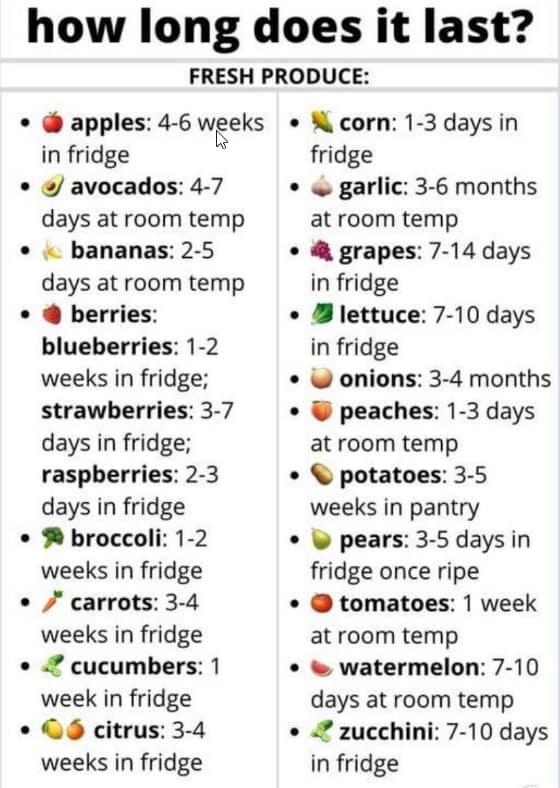 how long does it last?

FRESH PRODUCE:

• apples: 4-6 weeks in fridge
• avocados: 4-7 days at room temp
• bananas: 2-5 days at room temp
• berries: blueberries: 1-2 weeks in fridge; strawberries: 3-7 days in fridge; raspberries: 2-3 days in fridge
• broccoli: 1-2 weeks in fridge
• carrots: 3-4 weeks in fridge
• cucumbers: 1 week in fridge
• citrus: 3-4 weeks in fridge

• corn: 1-3 days in fridge
• garlic: 3-6 months at room temp
• grapes: 7-14 days in fridge
• lettuce: 7-10 days in fridge
• onions: 3-4 months
• peaches: 1-3 days at room temp
• potatoes: 3-5 weeks in pantry
• pears: 3-5 days in fridge once ripe
• tomatoes: 1 week at room temp
• watermelon: 7-10 days at room temp
• zucchini: 7-10 days in fridge